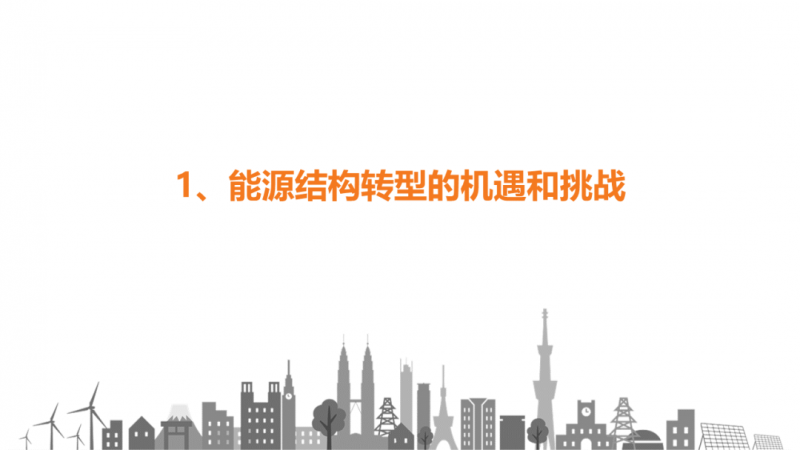 1、能源结构转型的机遇和挑战